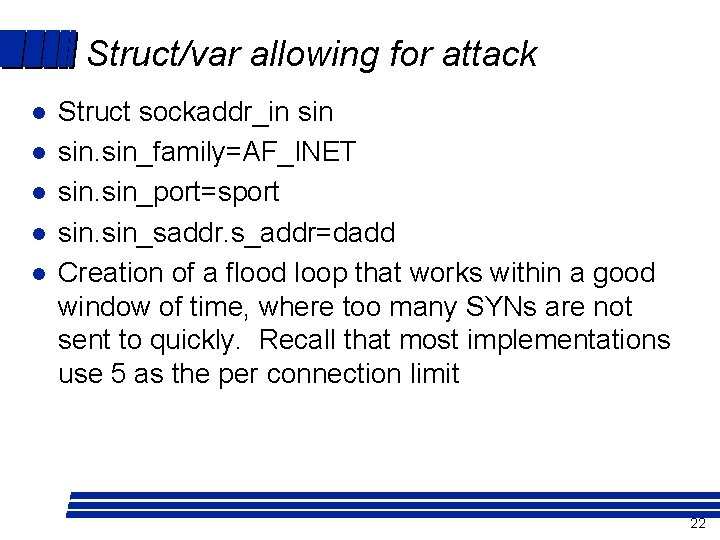 Struct/var allowing for attack

- Struct sockaddr_in sin
- sin.sin_family=AF_INET
- sin.sin_port=sport
- sin.sin_saddr.s_addr=dadd
- Creation of a flood loop that works within a good window of time, where too many SYNs are not sent to quickly.  Recall that most implementations use 5 as the per connection limit

22